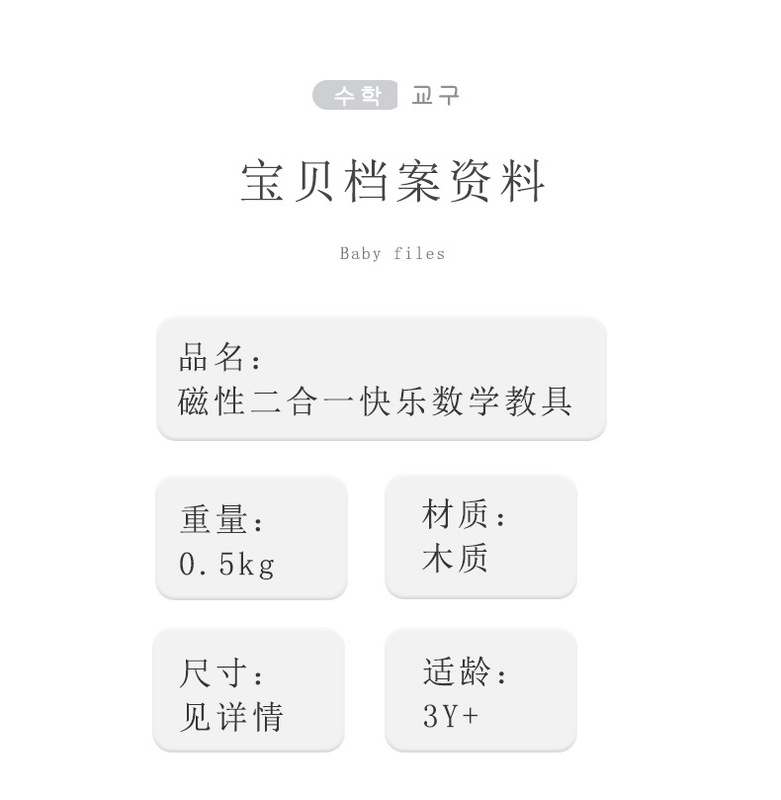 수학 교구

宝贝档案资料

Baby files

品名:
磁性二合一快乐数学教具

重量:
0.5kg

材质:
木质

尺寸:
见详情

适龄:
3Y+